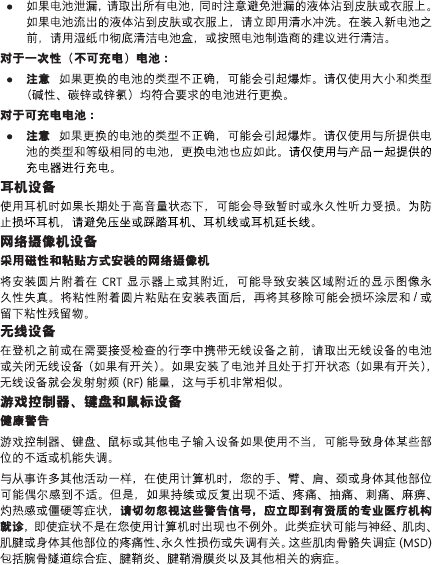 ● 如果电池泄漏，请取出所有电池，同时注意避免泄漏的液体沾到皮肤或衣服上。如果电池流出的液体沾到皮肤或衣服上，请立即用清水冲洗。在装入新电池之前，请用湿纸巾彻底清洁电池盒，或按照电池制造商的建议进行清洁。

对于一次性（不可充电）电池：

● 注意 如果更换的电池的类型不正确，可能会引起爆炸。请仅使用大小和类型（碱性、碳锌或锌氯）均符合要求的电池进行更换。

对于可充电电池：

● 注意 如果更换的电池的类型不正确，可能会引起爆炸。请仅使用与所提供电池的类型和等级相同的电池，更换电池也应如此。请仅使用与产品一起提供的充电器进行充电。

耳机设备

使用耳机时如果长期处于高音量状态下，可能会导致暂时或永久性听力受损。为防止损坏耳机，请避免压坐或踩踏耳机、耳机线或耳机延长线。

网络摄像机设备

采用磁性和粘贴方式安装的网络摄像机

将安装圆片附着在 CRT 显示器上或其附近，可能导致安装区域附近的显示图像永久性失真。将粘性附着圆片粘贴在安装表面后，再将其移除可能会损坏涂层和 / 或留下粘性残留物。

无线设备

在登机之前或在需要接受检查的行李中携带无线设备之前，请取出无线设备的电池或关闭无线设备（如果有开关）。如果安装了电池并且处于打开状态（如果有开关），无线设备就会发射射频 (RF) 能量，这与手机非常相似。

游戏控制器、键盘和鼠标设备

健康警告

游戏控制器、键盘、鼠标或其他电子输入设备如果使用不当，可能导致身体某些部位的不适或机能失调。

与从事许多其他活动一样，在使用计算机时，您的手、臂、肩、颈或身体其他部位可能偶尔感到不适。但是，如果持续或反复出现不适、疼痛、抽痛、刺痛、麻痹、灼热感或僵硬等症状，请切勿忽视这些警告信号，应立即到有资质的专业医疗机构就诊，即使症状不是在您使用计算机时出现也不例外。此类症状可能与神经、肌肉、肌腱或身体其他部位的疼痛性、永久性损伤或失调有关。这些肌肉骨骼失调症 (MSD) 包括腕骨隧道综合症、腱鞘炎、腱鞘滑膜炎以及其他相关的病症。